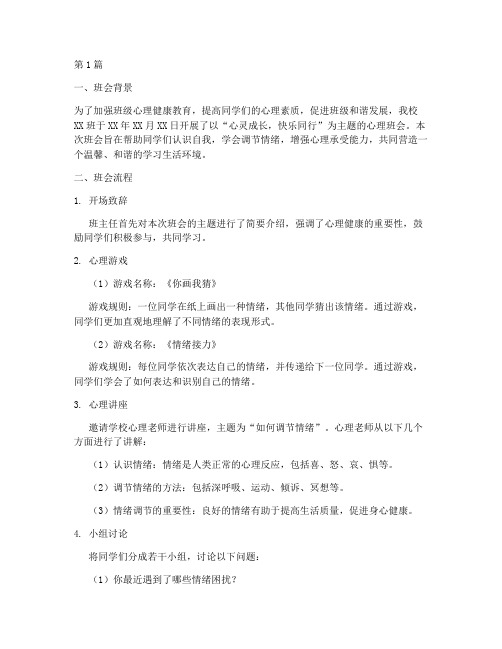 第1篇

一、班会背景

为了加强班级心理健康教育，提高同学们的心理素质，促进班级和谐发展，我校XX班于XX年XX月XX日开展了以“心灵成长，快乐同行”为主题的心理班会。本次班会旨在帮助同学们认识自我，学会调节情绪，增强心理承受能力，共同营造一个温馨、和谐的学习生活环境。

二、班会流程

1. 开场致辞

班主任首先对本次班会的主题进行了简要介绍，强调了心理健康的重要性，鼓励同学们积极参与，共同学习。

2. 心理游戏

（1）游戏名称：《你画我猜》

游戏规则：一位同学在纸上画出一种情绪，其他同学猜出该情绪。通过游戏，同学们更加直观地理解了不同情绪的表现形式。

（2）游戏名称：《情绪接力》

游戏规则：每位同学依次表达自己的情绪，并传递给下一位同学。通过游戏，同学们学会了如何表达和识别自己的情绪。

3. 心理讲座

邀请学校心理老师进行讲座，主题为“如何调节情绪”。心理老师从以下几个方面进行了讲解：

（1）认识情绪：情绪是人类正常的心理反应，包括喜、怒、哀、惧等。

（2）调节情绪的方法：包括深呼吸、运动、倾诉、冥想等。

（3）情绪调节的重要性：良好的情绪有助于提高生活质量，促进身心健康。

4. 小组讨论

将同学们分成若干小组，讨论以下问题：

（1）你最近遇到了哪些情绪困扰？